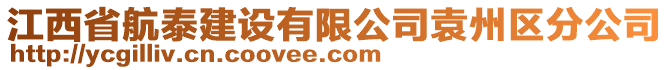 江西省航泰建设有限公司袁州区分公司
http://ycgilliv.cn.coovee.com